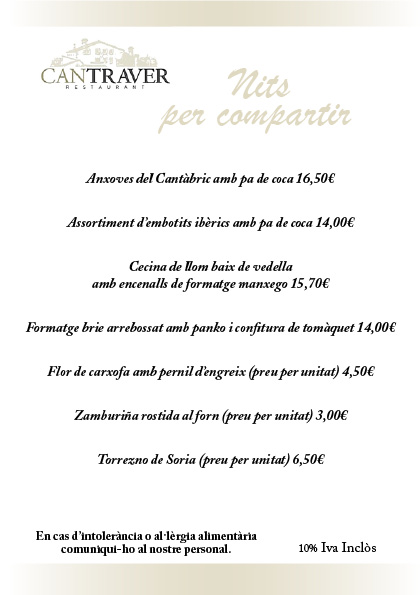 CANTRAVER
RESTAURANT

Nits per compartir

Anxoves del Cantàbric amb pa de coca 16,50€

Assortiment d'embotits ibèrics amb pa de coca 14,00€

Cecina de llom baix de vedella amb encenalls de formatge manxego 15,70€

Formatge brie arrebossat amb panko i confitura de tomàquet 14,00€

Flor de carxofa amb pernil d'engreix (preu per unitat) 4,50€

Zamburiña rostida al forn (preu per unitat) 3,00€

Torrezno de Soria (preu per unitat) 6,50€

En cas d'intolerància o al·lèrgia alimentària comuniqui-ho al nostre personal.

10% Iva Inclòs